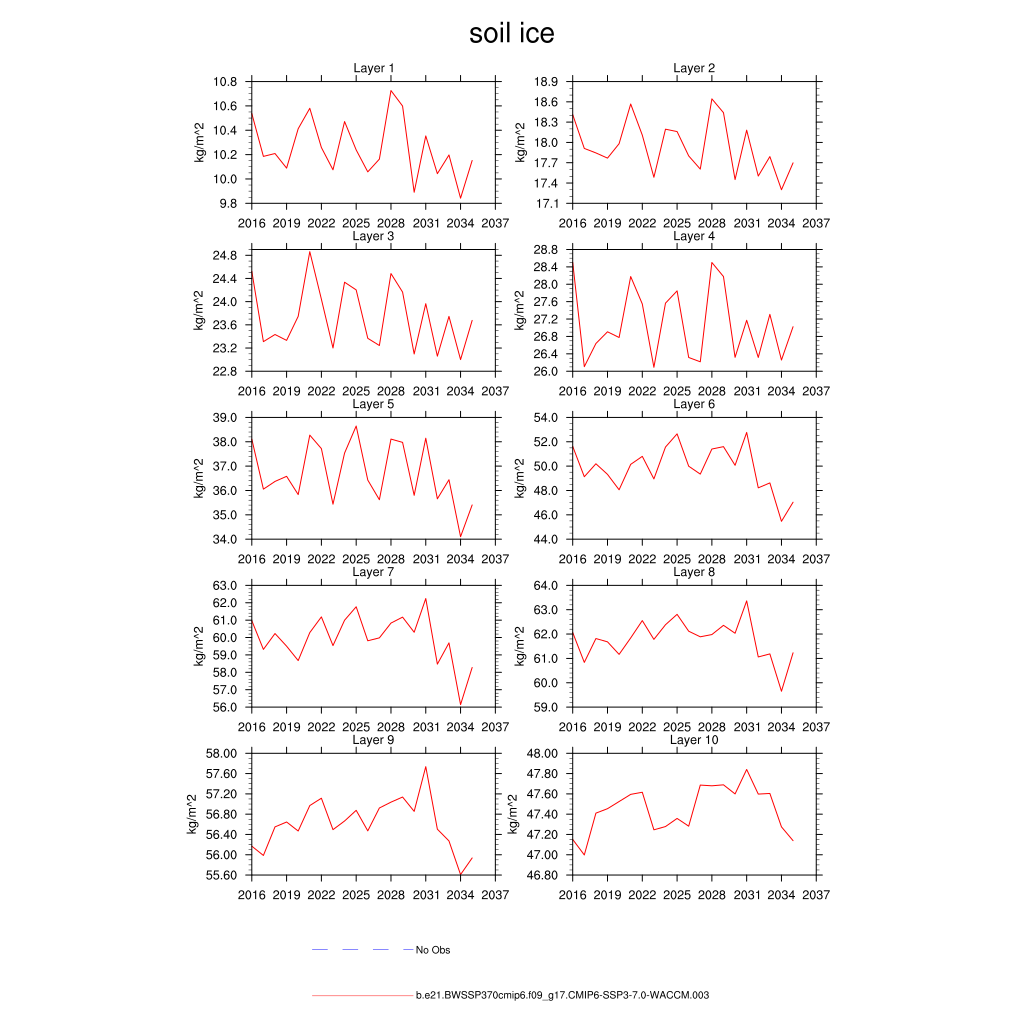 soil ice

Layer 1
kg/m^2
10.8
10.6
10.4
10.2
10.0
9.8
2016 2019 2022 2025 2028 2031 2034 2037

Layer 2
kg/m^2
18.9
18.6
18.3
18.0
17.7
17.4
17.1
2016 2019 2022 2025 2028 2031 2034 2037

Layer 3
kg/m^2
24.8
24.4
24.0
23.6
23.2
22.8
2016 2019 2022 2025 2028 2031 2034 2037

Layer 4
kg/m^2
28.8
28.4
28.0
27.6
27.2
26.8
26.4
26.0
2016 2019 2022 2025 2028 2031 2034 2037

Layer 5
kg/m^2
39.0
38.0
37.0
36.0
35.0
34.0
2016 2019 2022 2025 2028 2031 2034 2037

Layer 6
kg/m^2
54.0
52.0
50.0
48.0
46.0
44.0
2016 2019 2022 2025 2028 2031 2034 2037

Layer 7
kg/m^2
63.0
62.0
61.0
60.0
59.0
58.0
57.0
56.0
2016 2019 2022 2025 2028 2031 2034 2037

Layer 8
kg/m^2
64.0
63.0
62.0
61.0
60.0
59.0
2016 2019 2022 2025 2028 2031 2034 2037

Layer 9
kg/m^2
58.00
57.60
57.20
56.80
56.40
56.00
55.60
2016 2019 2022 2025 2028 2031 2034 2037

Layer 10
kg/m^2
48.00
47.80
47.60
47.40
47.20
47.00
46.80
2016 2019 2022 2025 2028 2031 2034 2037

No Obs

b.e21.BWSSP370cmip6.f09_g17.CMIP6-SSP3-7.0-WACCM.003